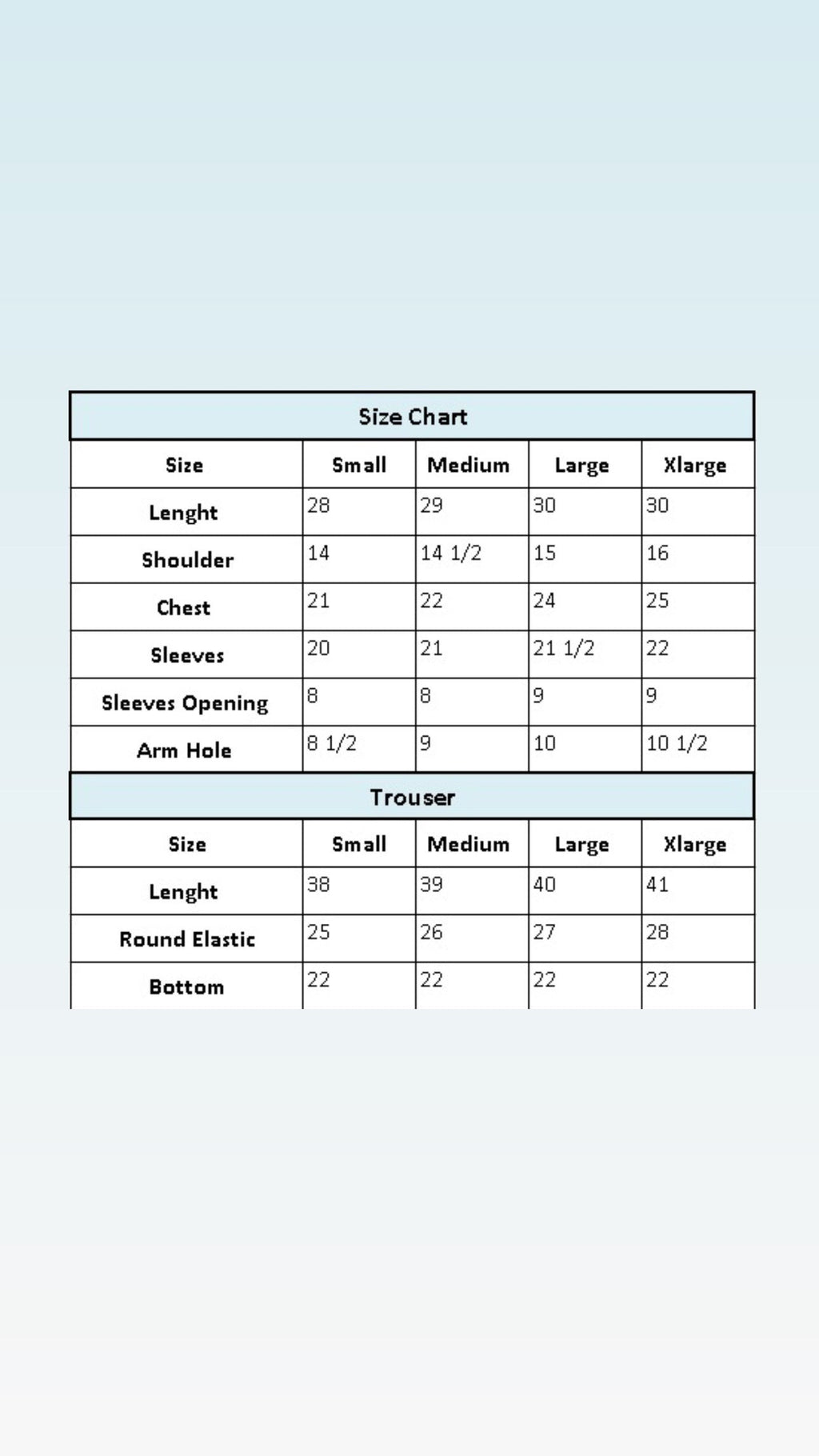 Size Chart

| Size | Small | Medium | Large | Xlarge |
|---|---|---|---|---|
| Lenght | 28 | 29 | 30 | 30 |
| Shoulder | 14 | 14 1/2 | 15 | 16 |
| Chest | 21 | 22 | 24 | 25 |
| Sleeves | 20 | 21 | 21 1/2 | 22 |
| Sleeves Opening | 8 | 8 | 9 | 9 |
| Arm Hole | 8 1/2 | 9 | 10 | 10 1/2 |

Trouser

| Size | Small | Medium | Large | Xlarge |
|---|---|---|---|---|
| Lenght | 38 | 39 | 40 | 41 |
| Round Elastic | 25 | 26 | 27 | 28 |
| Bottom | 22 | 22 | 22 | 22 |